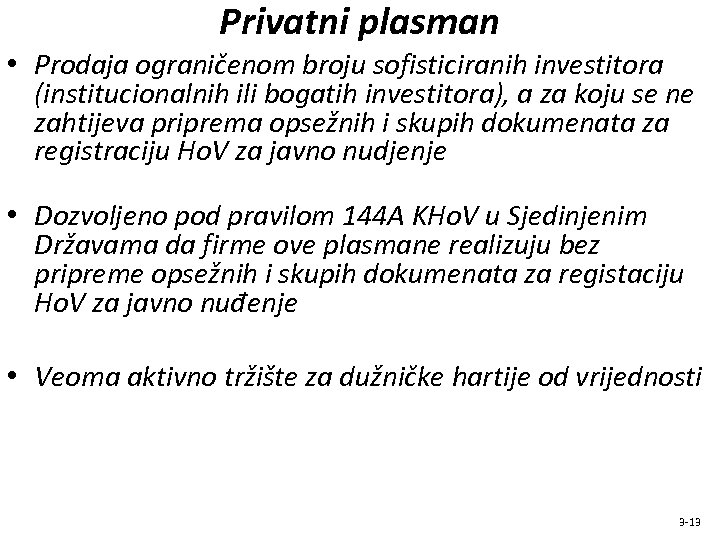 Privatni plasman

• Prodaja ograničenom broju sofisticiranih investitora (institucionalnih ili bogatih investitora), a za koju se ne zahtijeva priprema opsežnih i skupih dokumenata za registraciju HoV za javno nudjenje

• Dozvoljeno pod pravilom 144A KHoV u Sjedinjenim Državama da firme ove plasmane realizuju bez pripreme opsežnih i skupih dokumenata za registaciju HoV za javno nuđenje

• Veoma aktivno tržište za dužničke hartije od vrijednosti

3-13